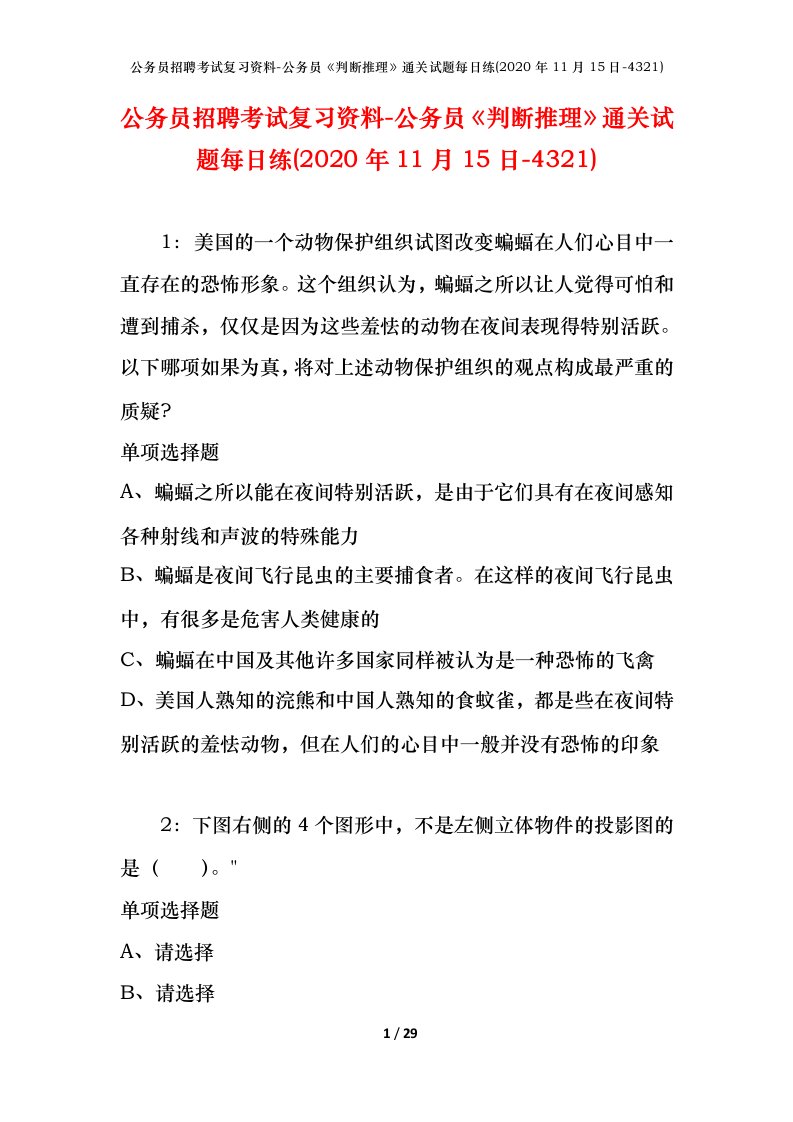 公务员招聘考试复习资料-公务员《判断推理》通关试题每日练(2020 年 11 月 15 日-4321)

公务员招聘考试复习资料-公务员《判断推理》通关试题每日练(2020 年 11 月 15 日-4321)

1：美国的一个动物保护组织试图改变蝙蝠在人们心目中一直存在的恐怖形象。这个组织认为，蝙蝠之所以让人觉得可怕和遭到捕杀，仅仅是因为这些羞怯的动物在夜间表现得特别活跃。以下哪项如果为真，将对上述动物保护组织的观点构成最严重的质疑?

单项选择题

A、蝙蝠之所以能在夜间特别活跃，是由于它们具有在夜间感知各种射线和声波的特殊能力

B、蝙蝠是夜间飞行昆虫的主要捕食者。在这样的夜间飞行昆虫中，有很多是危害人类健康的

C、蝙蝠在中国及其他许多国家同样被认为是一种恐怖的飞禽

D、美国人熟知的浣熊和中国人熟知的食蚊雀，都是些在夜间特别活跃的羞怯动物，但在人们的心目中一般并没有恐怖的印象

2：下图右侧的 4 个图形中，不是左侧立体物件的投影图的是（　　）。"

单项选择题

A、请选择

B、请选择

1 / 29